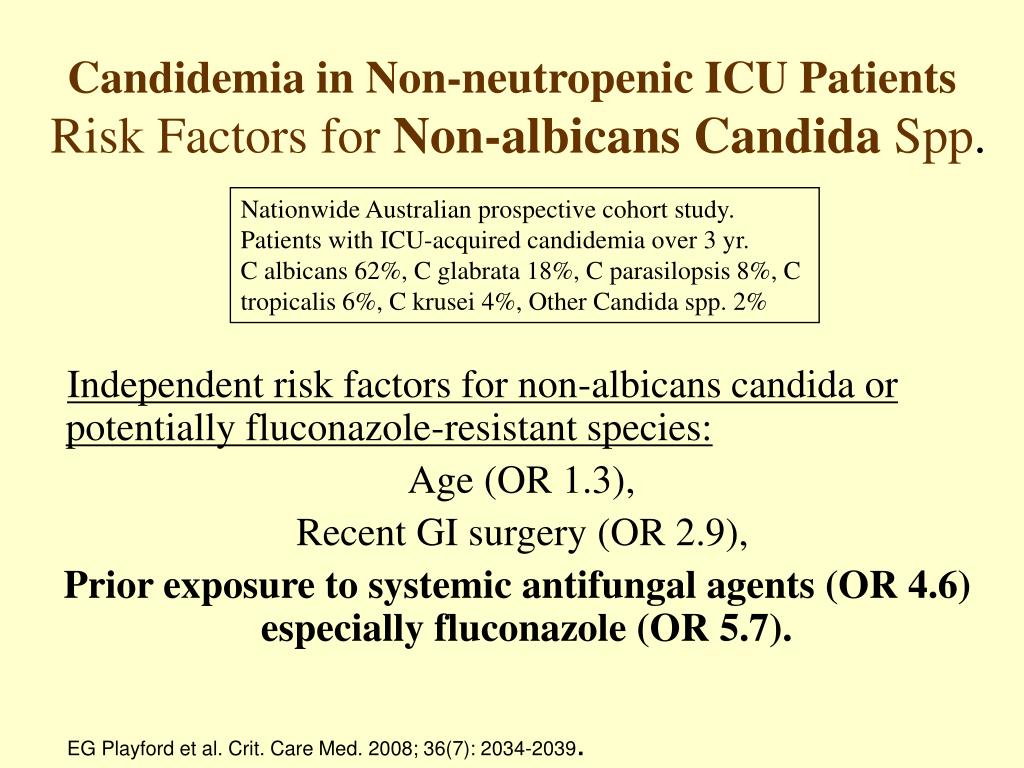 Candidemia in Non-neutropenic ICU Patients
Risk Factors for Non-albicans Candida Spp.

Nationwide Australian prospective cohort study.
Patients with ICU-acquired candidemia over 3 yr.
C albicans 62%, C glabrata 18%, C parasilopsis 8%, C tropicalis 6%, C krusei 4%, Other Candida spp. 2%

Independent risk factors for non-albicans candida or potentially fluconazole-resistant species:

Age (OR 1.3),

Recent GI surgery (OR 2.9),

Prior exposure to systemic antifungal agents (OR 4.6) especially fluconazole (OR 5.7).

EG Playford et al. Crit. Care Med. 2008; 36(7): 2034-2039.